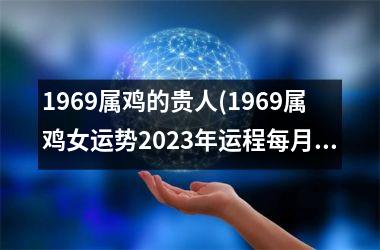 1969属鸡的贵人(1969属鸡女运势2023年运程每月...